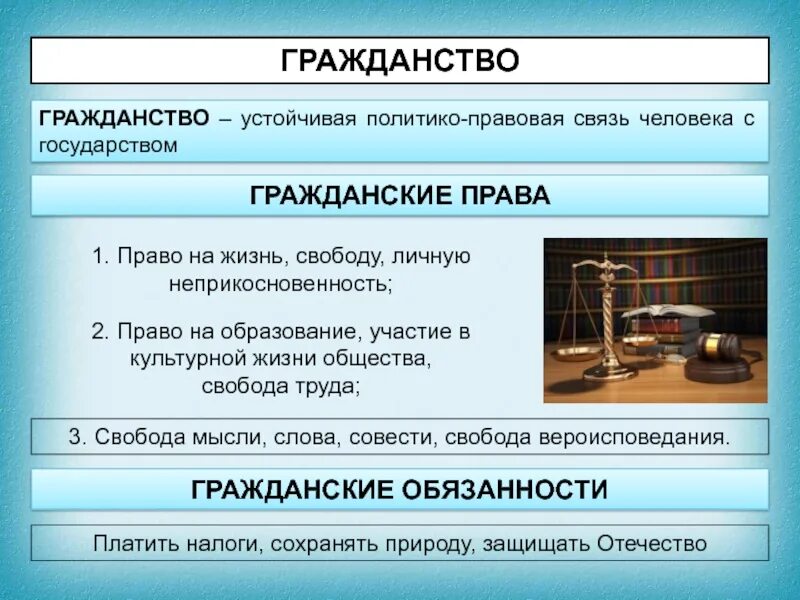 ГРАЖДАНСТВО

ГРАЖДАНСТВО – устойчивая политико-правовая связь человека с государством

ГРАЖДАНСКИЕ ПРАВА

1. Право на жизнь, свободу, личную неприкосновенность;

2. Право на образование, участие в культурной жизни общества, свобода труда;

3. Свобода мысли, слова, совести, свобода вероисповедания.

ГРАЖДАНСКИЕ ОБЯЗАННОСТИ

Платить налоги, сохранять природу, защищать Отечество